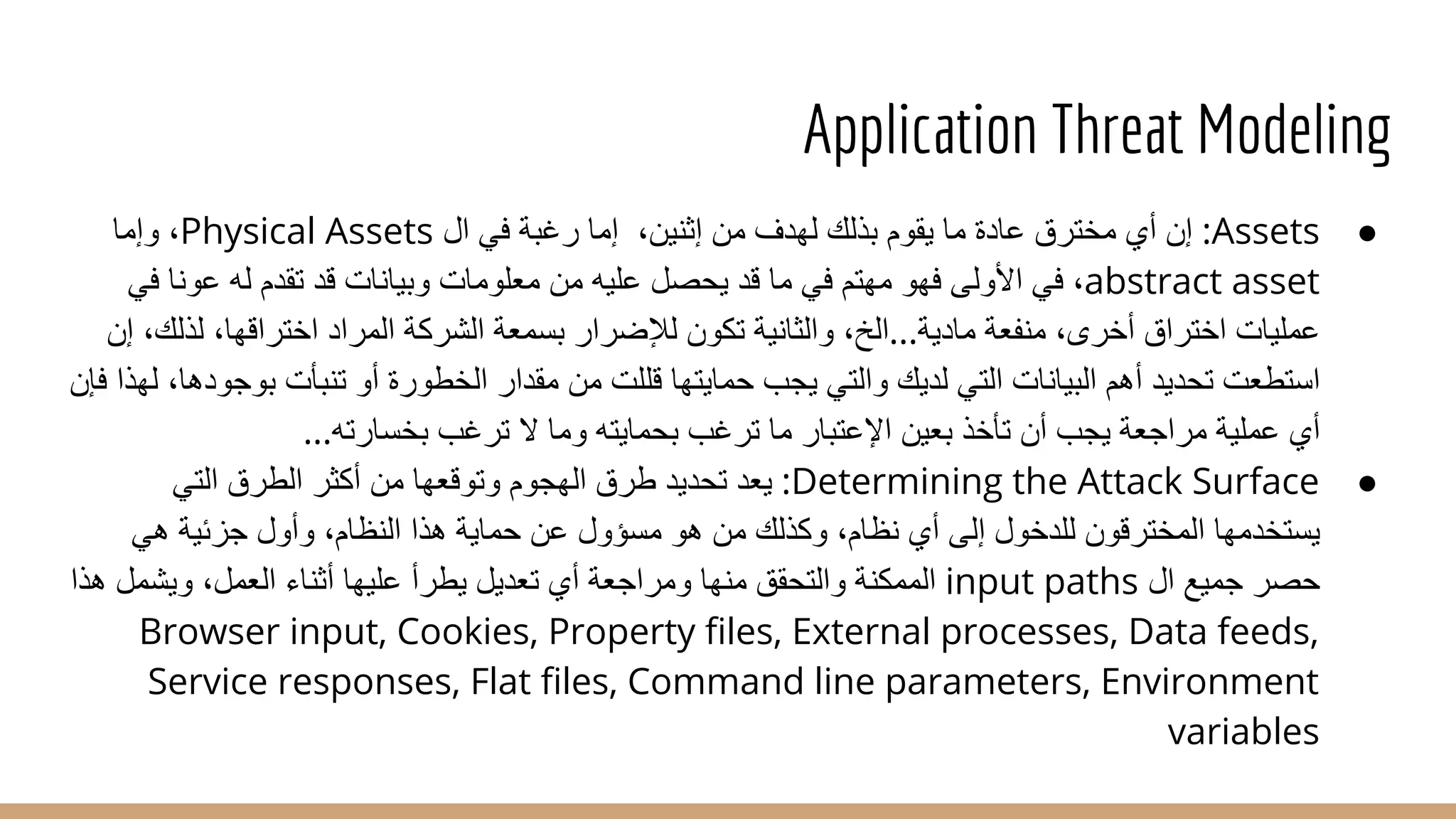 Application Threat Modeling

● Assets: إن أي مخترق عادة ما يقوم بذلك لهدف من إثنين، إما رغبة في ال Physical Assets، وإما abstract asset، في الأولى فهو مهتم في ما قد يحصل عليه من معلومات وبيانات قد تقدم له عونا في عمليات اختراق أخرى، منفعة مادية...الخ، والثانية تكون للإضرار بسمعة الشركة المراد اختراقها، لذلك، إن استطعت تحديد أهم البيانات التي لديك والتي يجب حمايتها قللت من مقدار الخطورة أو تنبأت بوجودها، لهذا فإن أي عملية مراجعة يجب أن تأخذ بعين الإعتبار ما ترغب بحمايته وما لا ترغب بخسارته...

● Determining the Attack Surface: يعد تحديد طرق الهجوم وتوقعها من أكثر الطرق التي يستخدمها المخترقون للدخول إلى أي نظام، وكذلك من هو مسؤول عن حماية هذا النظام، وأول جزئية هي حصر جميع ال input paths الممكنة والتحقق منها ومراجعة أي تعديل يطرأ عليها أثناء العمل، ويشمل هذا Browser input, Cookies, Property files, External processes, Data feeds, Service responses, Flat files, Command line parameters, Environment variables